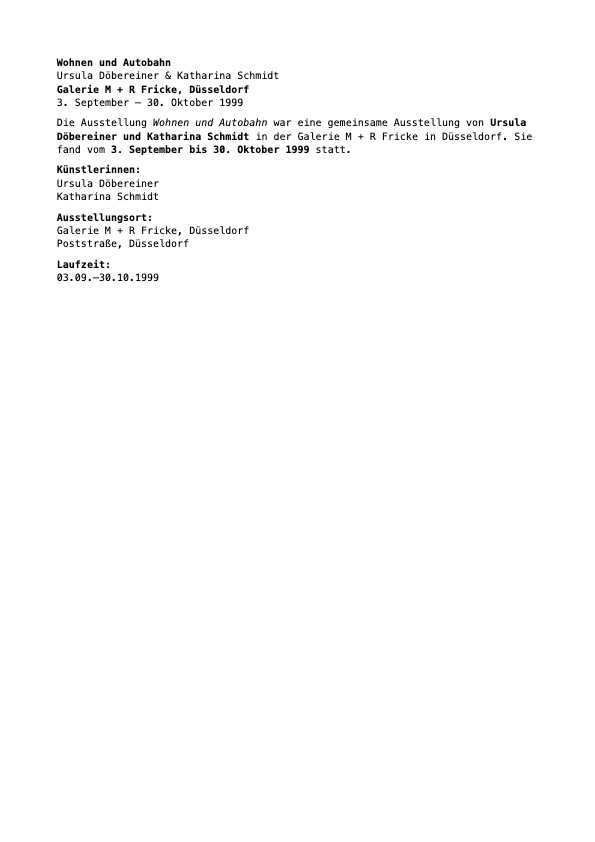 Wohnen und Autobahn
Ursula Döbereiner & Katharina Schmidt
Galerie M + R Fricke, Düsseldorf
3. September – 30. Oktober 1999

Die Ausstellung Wohnen und Autobahn war eine gemeinsame Ausstellung von Ursula Döbereiner und Katharina Schmidt in der Galerie M + R Fricke in Düsseldorf. Sie fand vom 3. September bis 30. Oktober 1999 statt.

Künstlerinnen:
Ursula Döbereiner
Katharina Schmidt

Ausstellungsort:
Galerie M + R Fricke, Düsseldorf
Poststraße, Düsseldorf

Laufzeit:
03.09.–30.10.1999